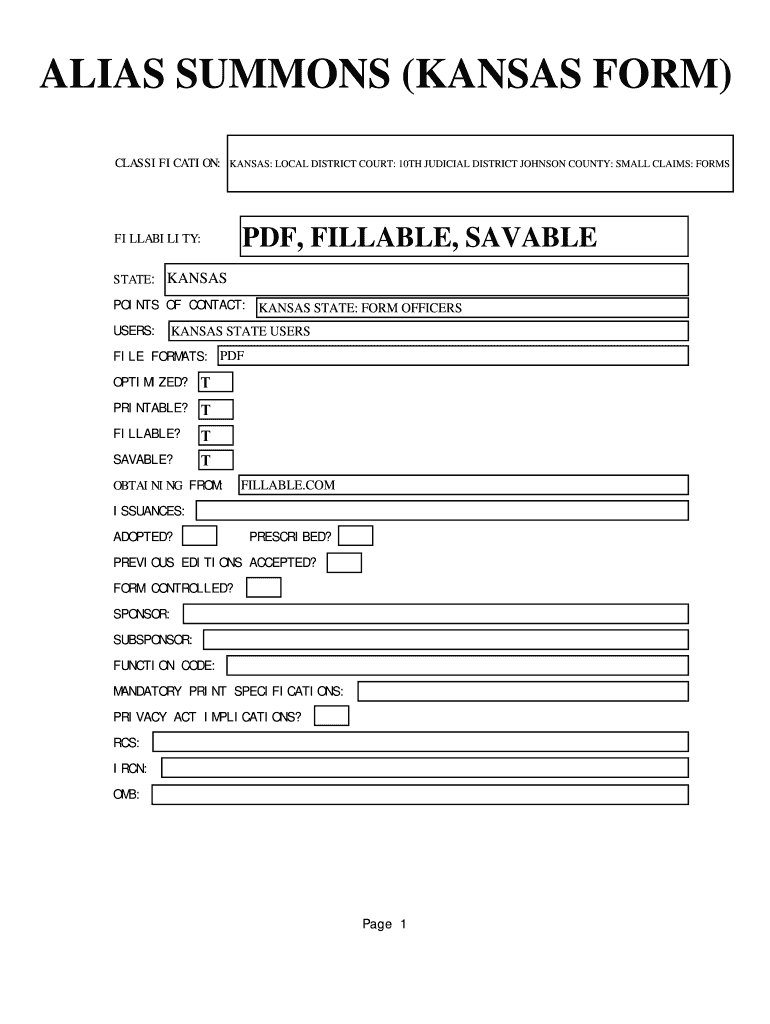 ALIAS SUMMONS (KANSAS FORM)

CLASSIFICATION: KANSAS: LOCAL DISTRICT COURT: 10TH JUDICIAL DISTRICT JOHNSON COUNTY: SMALL CLAIMS: FORMS

FILLABILITY: PDF, FILLABLE, SAVABLE

STATE: KANSAS

POINTS OF CONTACT: KANSAS STATE: FORM OFFICERS

USERS: KANSAS STATE USERS

FILE FORMATS: PDF

OPTIMIZED? T

PRINTABLE? T

FILLABLE? T

SAVABLE? T

OBTAINING FROM: FILLABLE.COM

ISSUANCES:

ADOPTED? PRESCRIBED?

PREVIOUS EDITIONS ACCEPTED?

FORM CONTROLLED?

SPONSOR:

SUBSPONSOR:

FUNCTION CODE:

MANDATORY PRINT SPECIFICATIONS:

PRIVACY ACT IMPLICATIONS?

RCS:

IRCN:

OMB:

Page 1